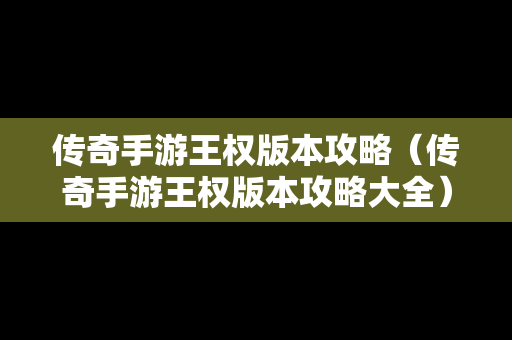 传奇手游王权版本攻略（传奇手游王权版本攻略大全）